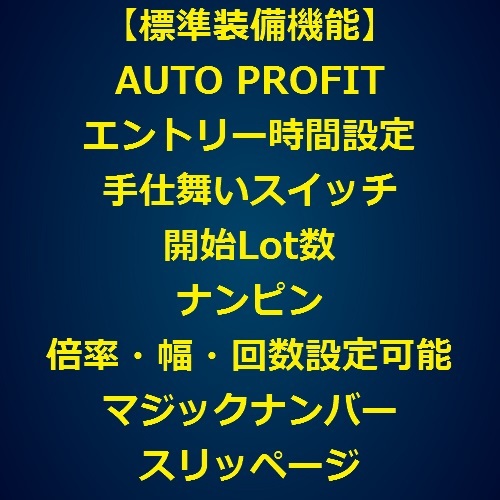 【標準装備機能】

AUTO PROFIT

エントリー時間設定

手仕舞いスイッチ

開始Lot数

ナンピン

倍率・幅・回数設定可能

マジックナンバー

スリッページ